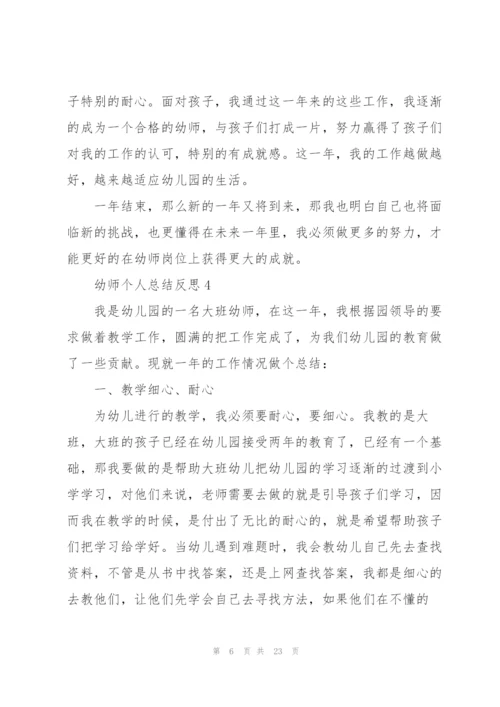 子特别的耐心。面对孩子，我通过这一年来的这些工作，我逐渐的成为一个合格的幼师，与孩子们打成一片，努力赢得了孩子们对我的工作的认可，特别的有成就感。这一年，我的工作越做越好，越来越适应幼儿园的生活。

一年结束，那么新的一年又将到来，那我也明白自己也将面临新的挑战，也更懂得在未来一年里，我必须做更多的努力，才能更好的在幼师岗位上获得更大的成就。

幼师个人总结反思4

我是幼儿园的一名大班幼师，在这一年，我根据园领导的要求做着教学工作，圆满的把工作完成了，为我们幼儿园的教育做了一些贡献。现就一年的工作情况做个总结：

一、教学细心、耐心

为幼儿进行的教学，我必须要耐心，要细心。我教的是大班，大班的孩子已经在幼儿园接受两年的教育了，已经有一个基础，那我要做的是帮助大班幼儿把幼儿园的学习逐渐的过渡到小学学习，对他们来说，老师需要去做的就是引导孩子们学习，因而我在教学的时候，是付出了无比的耐心的，就是希望帮助孩子们把学习给学好。当幼儿遇到难题时，我会教幼儿自己先去查找资料，不管是从书中找答案，还是上网查找答案，我都是细心的去教他们，让他们先学会自己去寻找方法，如果他们在不懂的

第 6 页 共 23 页